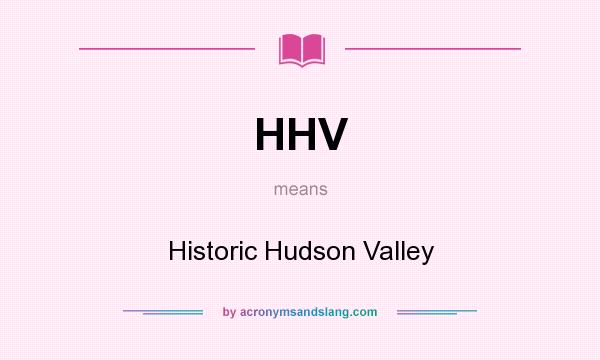 HHV

means

Historic Hudson Valley

by acronymsandslang.com